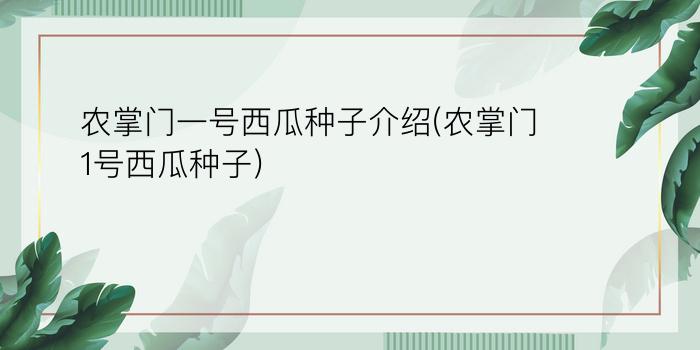 农掌门一号西瓜种子介绍(农掌门1号西瓜种子)